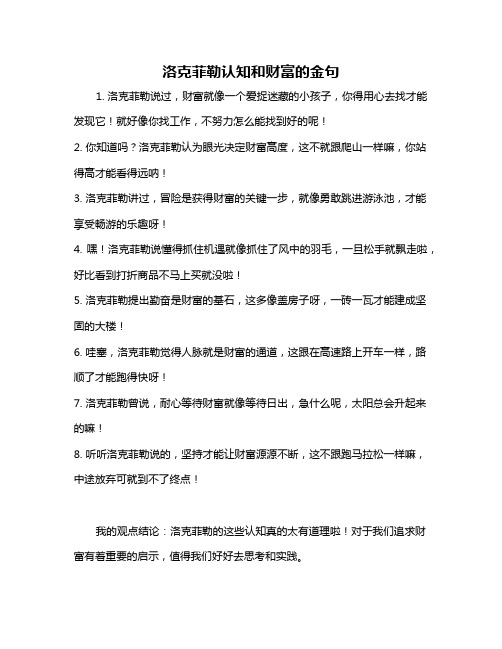 洛克菲勒认知和财富的金句

1. 洛克菲勒说过，财富就像一个爱捉迷藏的小孩子，你得用心去找才能发现它！就好像你找工作，不努力怎么能找到好的呢！

2. 你知道吗？洛克菲勒认为眼光决定财富高度，这不就跟爬山一样嘛，你站得高才能看得远呐！

3. 洛克菲勒讲过，冒险是获得财富的关键一步，就像勇敢跳进游泳池，才能享受畅游的乐趣呀！

4. 嘿！洛克菲勒说懂得抓住机遇就像抓住了风中的羽毛，一旦松手就飘走啦，好比看到打折商品不马上买就没啦！

5. 洛克菲勒提出勤奋是财富的基石，这多像盖房子呀，一砖一瓦才能建成坚固的大楼！

6. 哇塞，洛克菲勒觉得人脉就是财富的通道，这跟在高速路上开车一样，路顺了才能跑得快呀！

7. 洛克菲勒曾说，耐心等待财富就像等待日出，急什么呢，太阳总会升起来的嘛！

8. 听听洛克菲勒说的，坚持才能让财富源源不断，这不跟跑马拉松一样嘛，中途放弃可就到不了终点！

我的观点结论：洛克菲勒的这些认知真的太有道理啦！对于我们追求财富有着重要的启示，值得我们好好去思考和实践。